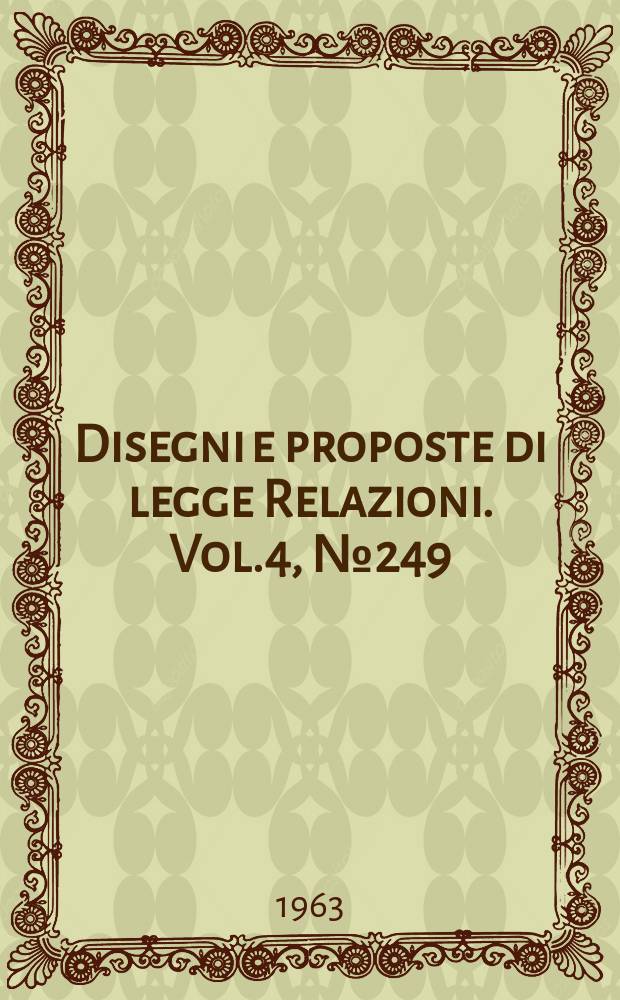 Disegni e proposte di legge Relazioni. Vol.4, №249

1963